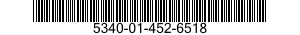 5340-01-452-6518